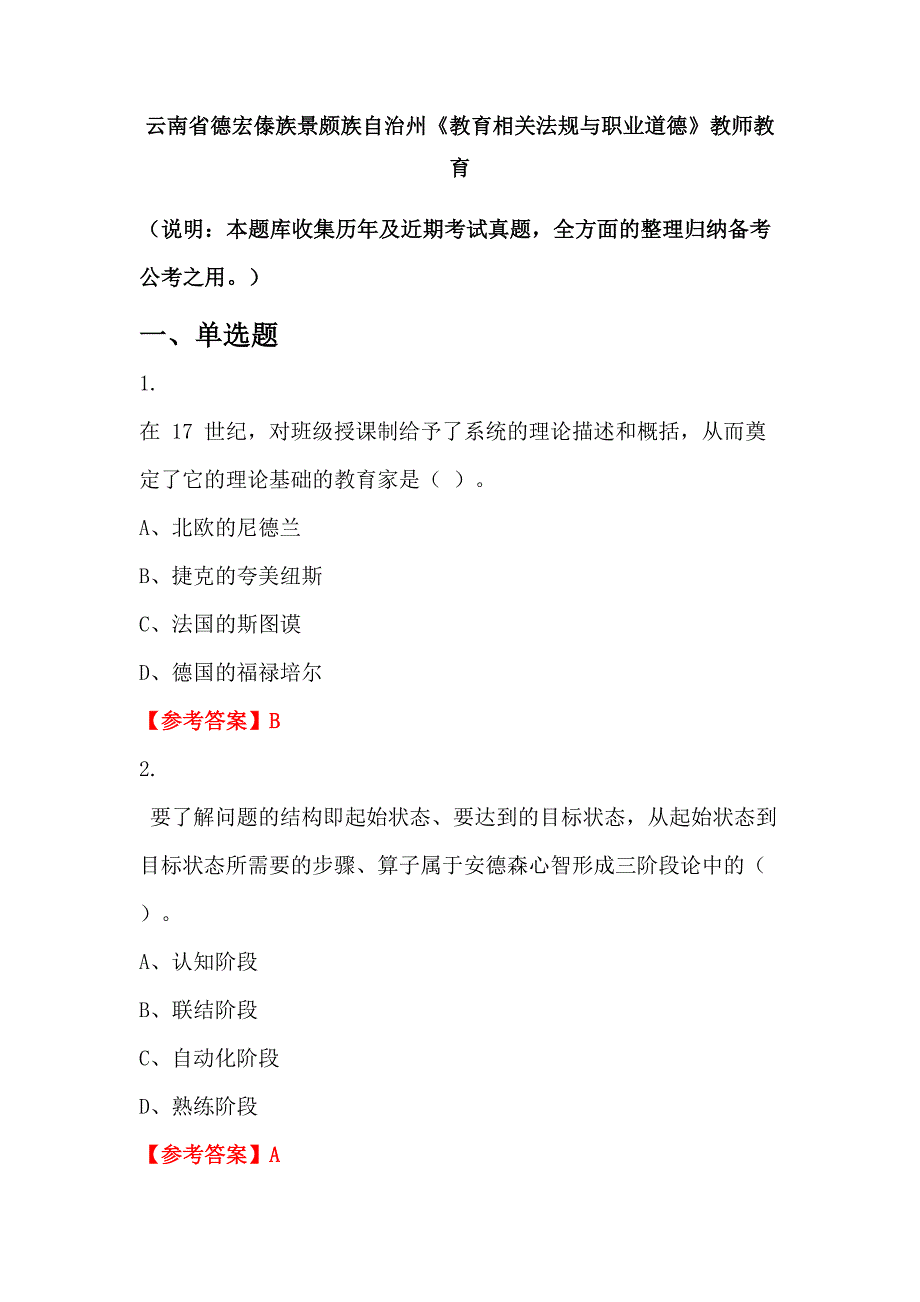 云南省德宏傣族景颇族自治州《教育相关法规与职业道德》教师教育

（说明：本题库收集历年及近期考试真题，全方面的整理归纳备考公考之用。）

一、单选题

1.

在 17 世纪，对班级授课制给予了系统的理论描述和概括，从而奠定了它的理论基础的教育家是（ ）。

A、北欧的尼德兰

B、捷克的夸美纽斯

C、法国的斯图谟

D、德国的福禄培尔

【参考答案】B

2.

要了解问题的结构即起始状态、要达到的目标状态，从起始状态到目标状态所需要的步骤、算子属于安德森心智形成三阶段论中的（ ）。

A、认知阶段

B、联结阶段

C、自动化阶段

D、熟练阶段

【参考答案】A